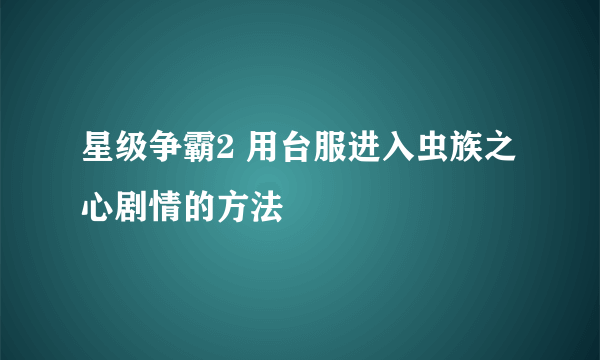 星级争霸2 用台服进入虫族之心剧情的方法